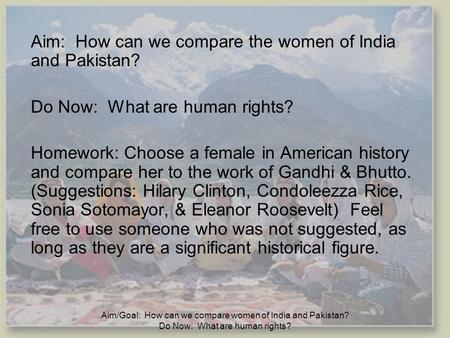 Aim: How can we compare the women of India and Pakistan?

Do Now: What are human rights?

Homework: Choose a female in American history and compare her to the work of Gandhi & Bhutto. (Suggestions: Hilary Clinton, Condoleezza Rice, Sonia Sotomayor, & Eleanor Roosevelt) Feel free to use someone who was not suggested, as long as they are a significant historical figure.

Aim/Goal: How can we compare women of India and Pakistan?
Do Now: What are human rights?